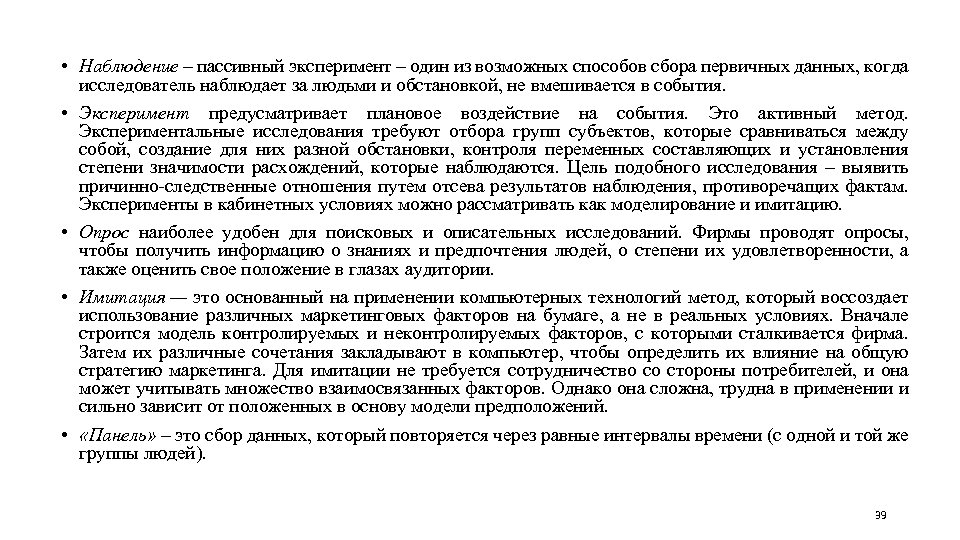 • Наблюдение – пассивный эксперимент – один из возможных способов сбора первичных данных, когда исследователь наблюдает за людьми и обстановкой, не вмешивается в события.

• Эксперимент предусматривает плановое воздействие на события. Это активный метод. Экспериментальные исследования требуют отбора групп субъектов, которые сравниваться между собой, создание для них разной обстановки, контроля переменных составляющих и установления степени значимости расхождений, которые наблюдаются. Цель подобного исследования – выявить причинно-следственные отношения путем отсева результатов наблюдения, противоречащих фактам. Эксперименты в кабинетных условиях можно рассматривать как моделирование и имитацию.

• Опрос наиболее удобен для поисковых и описательных исследований. Фирмы проводят опросы, чтобы получить информацию о знаниях и предпочтения людей, о степени их удовлетворенности, а также оценить свое положение в глазах аудитории.

• Имитация — это основанный на применении компьютерных технологий метод, который воссоздает использование различных маркетинговых факторов на бумаге, а не в реальных условиях. Вначале строится модель контролируемых и неконтролируемых факторов, с которыми сталкивается фирма. Затем их различные сочетания закладывают в компьютер, чтобы определить их влияние на общую стратегию маркетинга. Для имитации не требуется сотрудничество со стороны потребителей, и она может учитывать множество взаимосвязанных факторов. Однако она сложна, трудна в применении и сильно зависит от положенных в основу модели предположений.

• «Панель» – это сбор данных, который повторяется через равные интервалы времени (с одной и той же группы людей).

39